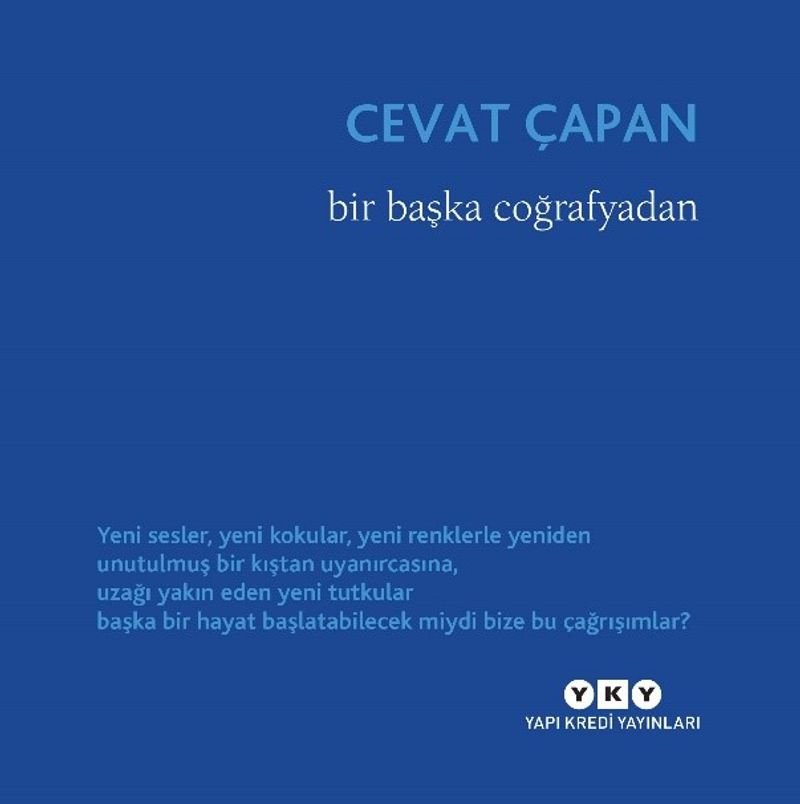 CEVAT ÇAPAN

bir başka coğrafyadan

Yeni sesler, yeni kokular, yeni renklerle yeniden
unutulmuş bir kıştan uyanırcasına,
uzağı yakın eden yeni tutkular
başka bir hayat başlatabilecek miydi bize bu çağrışımlar?

YKY
YAPI KREDİ YAYINLARI